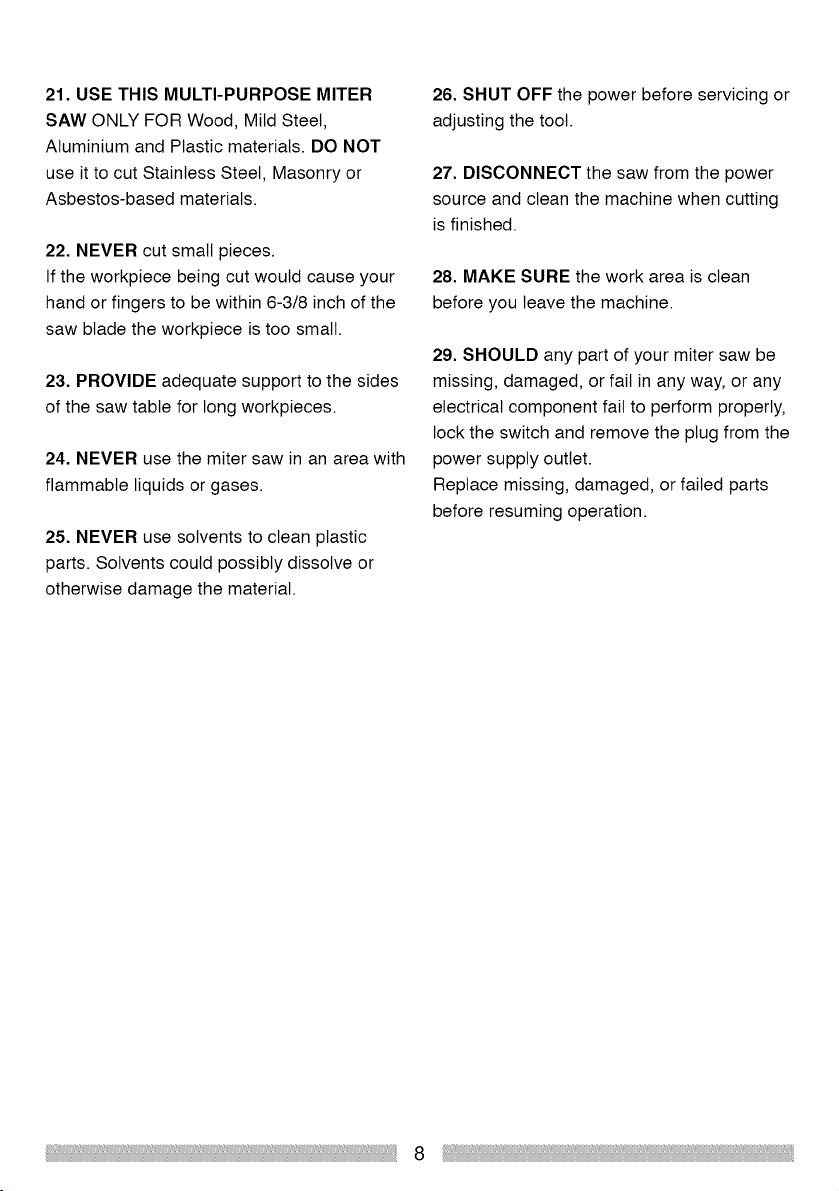 21. USE THIS MULTI-PURPOSE MITER SAW ONLY FOR Wood, Mild Steel, Aluminium and Plastic materials. DO NOT use it to cut Stainless Steel, Masonry or Asbestos-based materials.

22. NEVER cut small pieces.
If the workpiece being cut would cause your hand or fingers to be within 6-3/8 inch of the saw blade the workpiece is too small.

23. PROVIDE adequate support to the sides of the saw table for long workpieces.

24. NEVER use the miter saw in an area with flammable liquids or gases.

25. NEVER use solvents to clean plastic parts. Solvents could possibly dissolve or otherwise damage the material.

26. SHUT OFF the power before servicing or adjusting the tool.

27. DISCONNECT the saw from the power source and clean the machine when cutting is finished.

28. MAKE SURE the work area is clean before you leave the machine.

29. SHOULD any part of your miter saw be missing, damaged, or fail in any way, or any electrical component fail to perform properly, lock the switch and remove the plug from the power supply outlet.
Replace missing, damaged, or failed parts before resuming operation.

8